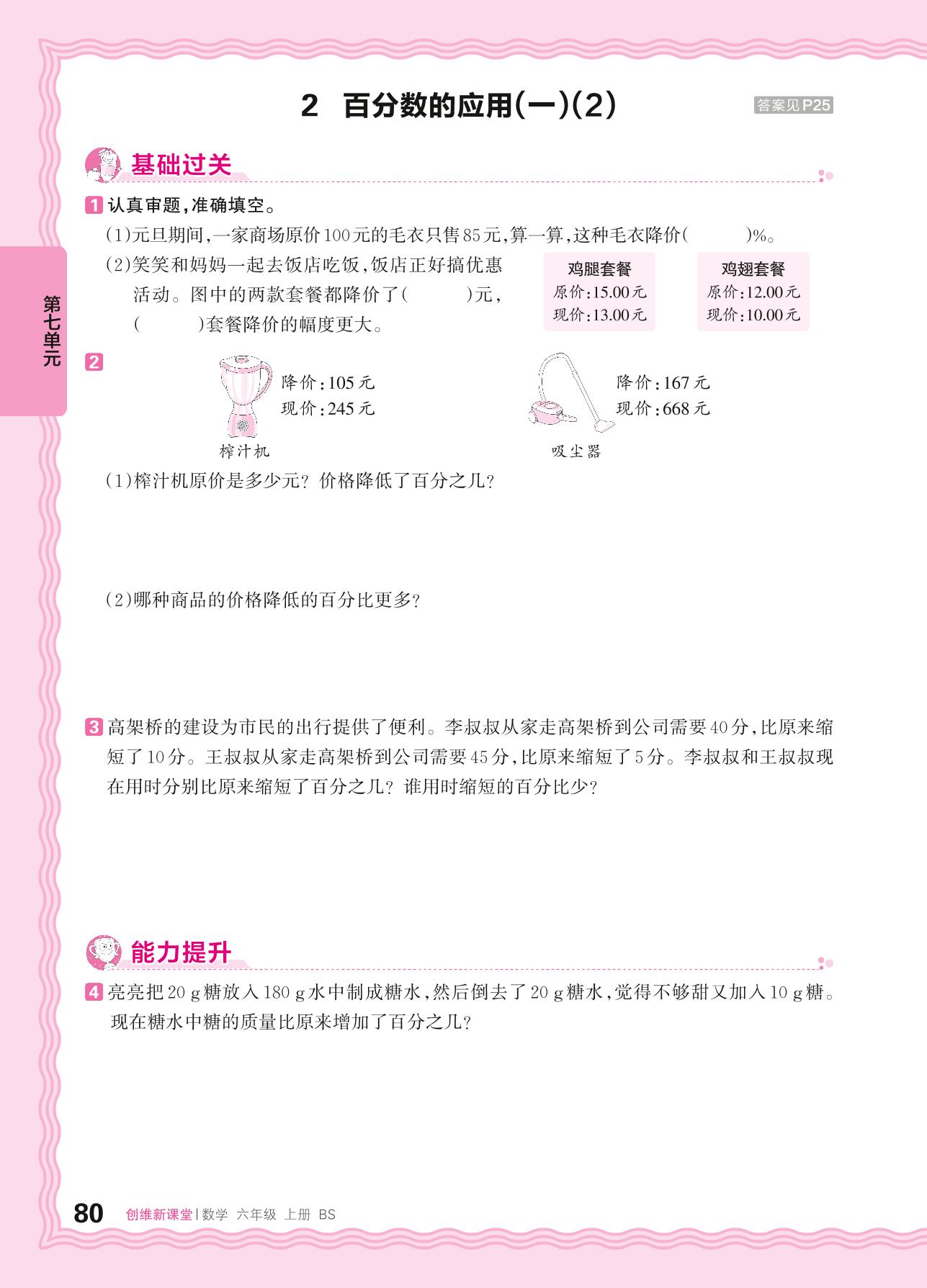 2 百分数的应用(一)(2)

答案见P25

第七单元

基础过关

1 认真审题，准确填空。

(1)元旦期间，一家商场原价100元的毛衣只售85元，算一算，这种毛衣降价(    )%。

(2)笑笑和妈妈一起去饭店吃饭，饭店正好搞优惠活动。图中的两款套餐都降价了(    )元，(    )套餐降价的幅度更大。

鸡腿套餐
原价:15.00元
现价:13.00元

鸡翅套餐
原价:12.00元
现价:10.00元

2

降价:105元
现价:245元
榨汁机

降价:167元
现价:668元
吸尘器

(1)榨汁机原价是多少元？价格降低了百分之几？

(2)哪种商品的价格降低的百分比更多？

3 高架桥的建设为市民的出行提供了便利。李叔叔从家走高架桥到公司需要40分，比原来缩短了10分。王叔叔从家走高架桥到公司需要45分，比原来缩短了5分。李叔叔和王叔叔现在用时分别比原来缩短了百分之几？谁用时缩短的百分比少？

能力提升

4 亮亮把20 g糖放入180 g水中制成糖水，然后倒去了20 g糖水，觉得不够甜又加入10 g糖。现在糖水中糖的质量比原来增加了百分之几？

80 创维新课堂 | 数学 六年级 上册 BS